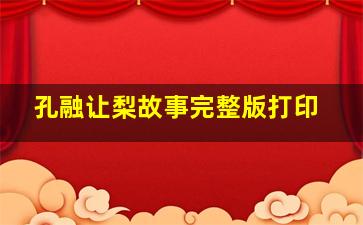 孔融让梨故事完整版打印